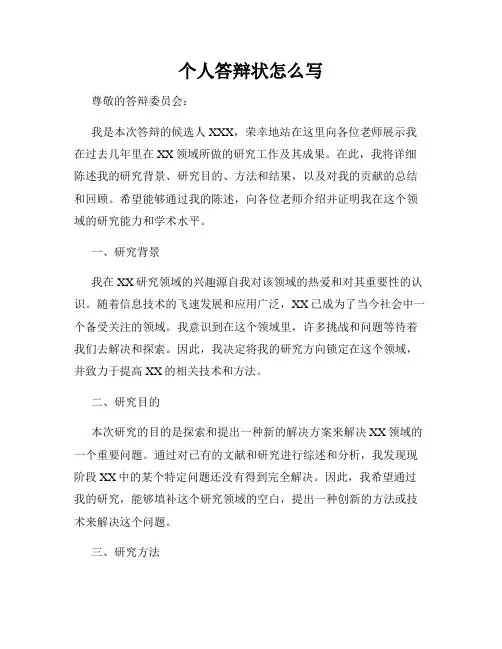 个人答辩状怎么写

尊敬的答辩委员会：

我是本次答辩的候选人XXX，荣幸地站在这里向各位老师展示我在过去几年里在XX领域所做的研究工作及其成果。在此，我将详细陈述我的研究背景、研究目的、方法和结果，以及对我的贡献的总结和回顾。希望能够通过我的陈述，向各位老师介绍并证明我在这个领域的研究能力和学术水平。

一、研究背景

我在XX研究领域的兴趣源自我对该领域的热爱和对其重要性的认识。随着信息技术的飞速发展和应用广泛，XX已成为了当今社会中一个备受关注的领域。我意识到在这个领域里，许多挑战和问题等待着我们去解决和探索。因此，我决定将我的研究方向锁定在这个领域，并致力于提高XX的相关技术和方法。

二、研究目的

本次研究的目的是探索和提出一种新的解决方案来解决XX领域的一个重要问题。通过对已有的文献和研究进行综述和分析，我发现现阶段XX中的某个特定问题还没有得到完全解决。因此，我希望通过我的研究，能够填补这个研究领域的空白，提出一种创新的方法或技术来解决这个问题。

三、研究方法